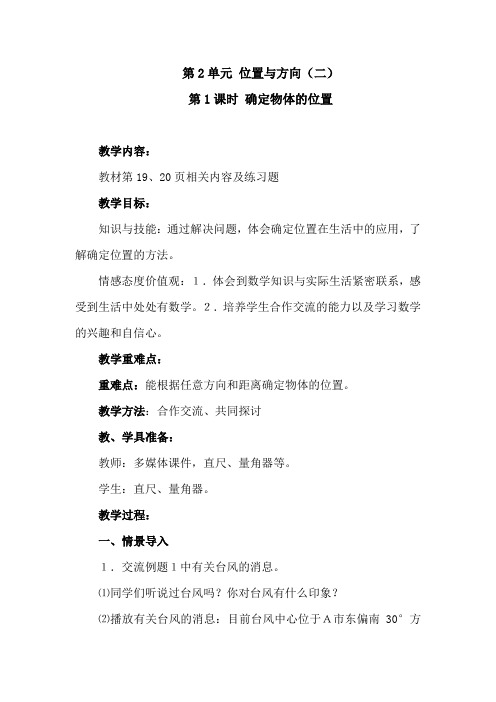 第 2 单元 位置与方向（二）

第 1 课时 确定物体的位置

教学内容：

教材第 19、20 页相关内容及练习题

教学目标：

知识与技能：通过解决问题，体会确定位置在生活中的应用，了解确定位置的方法。

情感态度价值观：1．体会到数学知识与实际生活紧密联系，感受到生活中处处有数学。2．培养学生合作交流的能力以及学习数学的兴趣和自信心。

教学重难点：

重难点：能根据任意方向和距离确定物体的位置。

教学方法：合作交流、共同探讨

教、学具准备：

教师：多媒体课件，直尺、量角器等。

学生：直尺、量角器。

教学过程：

一、情景导入

1．交流例题 1 中有关台风的消息。

⑴同学们听说过台风吗？你对台风有什么印象？

⑵播放有关台风的消息：目前台风中心位于 A 市东偏南 30° 方